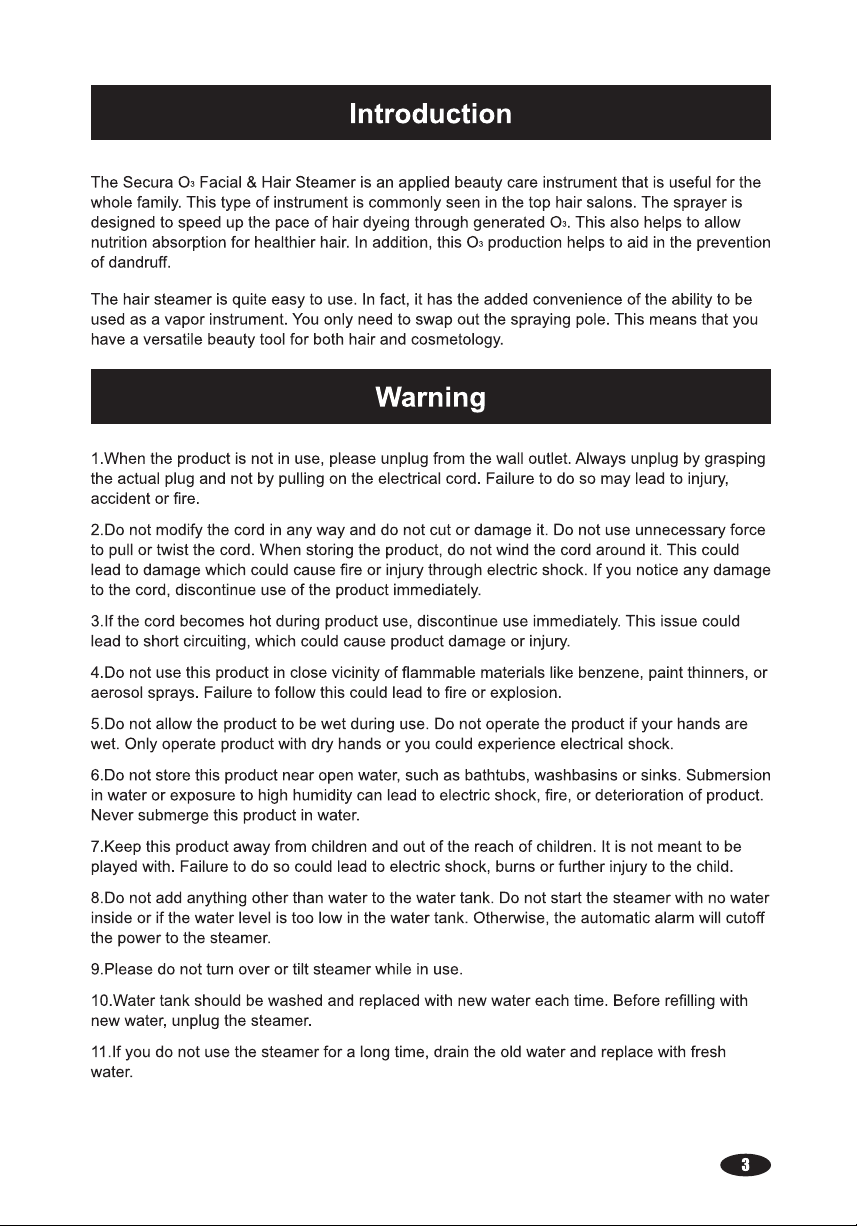 Introduction

The Secura $O_3$ Facial & Hair Steamer is an applied beauty care instrument that is useful for the whole family. This type of instrument is commonly seen in the top hair salons. The sprayer is designed to speed up the pace of hair dyeing through generated $O_3$. This also helps to allow nutrition absorption for healthier hair. In addition, this $O_3$ production helps to aid in the prevention of dandruff.

The hair steamer is quite easy to use. In fact, it has the added convenience of the ability to be used as a vapor instrument. You only need to swap out the spraying pole. This means that you have a versatile beauty tool for both hair and cosmetology.

Warning

1.When the product is not in use, please unplug from the wall outlet. Always unplug by grasping the actual plug and not by pulling on the electrical cord. Failure to do so may lead to injury, accident or fire.

2.Do not modify the cord in any way and do not cut or damage it. Do not use unnecessary force to pull or twist the cord. When storing the product, do not wind the cord around it. This could lead to damage which could cause fire or injury through electric shock. If you notice any damage to the cord, discontinue use of the product immediately.

3.If the cord becomes hot during product use, discontinue use immediately. This issue could lead to short circuiting, which could cause product damage or injury.

4.Do not use this product in close vicinity of flammable materials like benzene, paint thinners, or aerosol sprays. Failure to follow this could lead to fire or explosion.

5.Do not allow the product to be wet during use. Do not operate the product if your hands are wet. Only operate product with dry hands or you could experience electrical shock.

6.Do not store this product near open water, such as bathtubs, washbasins or sinks. Submersion in water or exposure to high humidity can lead to electric shock, fire, or deterioration of product. Never submerge this product in water.

7.Keep this product away from children and out of the reach of children. It is not meant to be played with. Failure to do so could lead to electric shock, burns or further injury to the child.

8.Do not add anything other than water to the water tank. Do not start the steamer with no water inside or if the water level is too low in the water tank. Otherwise, the automatic alarm will cutoff the power to the steamer.

9.Please do not turn over or tilt steamer while in use.

10.Water tank should be washed and replaced with new water each time. Before refilling with new water, unplug the steamer.

11.If you do not use the steamer for a long time, drain the old water and replace with fresh water.

3